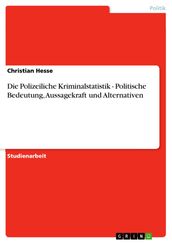 Politik

Christian Hesse

Die Polizeiliche Kriminalstatistik - Politische Bedeutung, Aussagekraft und Alternativen

Studienarbeit

GRIN